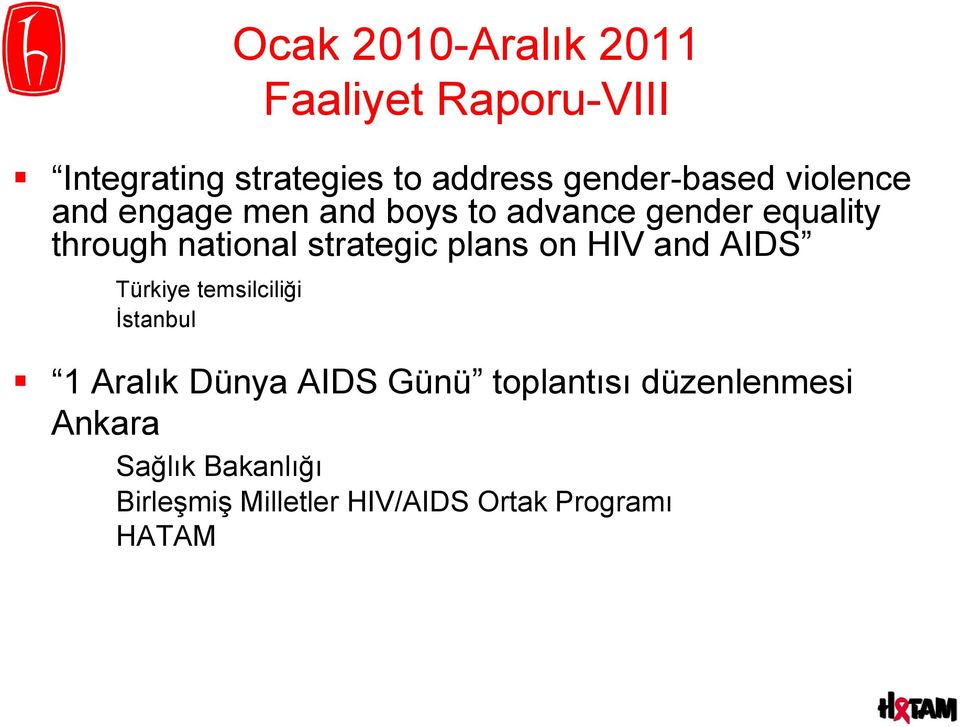 Ocak 2010-Aralık 2011
Faaliyet Raporu-VIII

“Integrating strategies to address gender-based violence and engage men and boys to advance gender equality through national strategic plans on HIV and AIDS”

Türkiye temsilciliği
İstanbul

“1 Aralık Dünya AIDS Günü” toplantısı düzenlenmesi Ankara

Sağlık Bakanlığı
Birleşmiş Milletler HIV/AIDS Ortak Programı
HATAM

HATAM